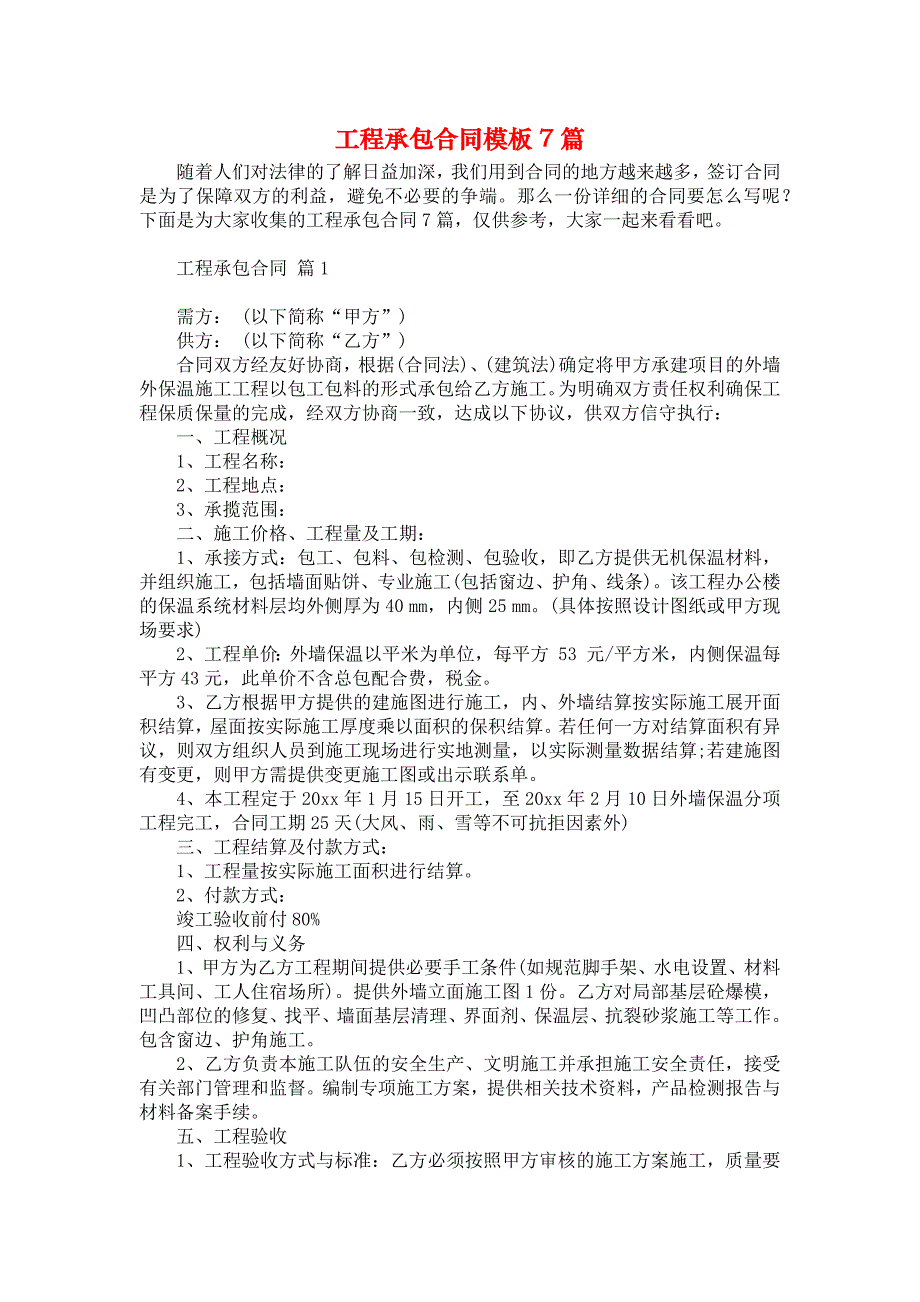 工程承包合同模板7篇

随着人们对法律的了解日益加深，我们用到合同的地方越来越多，签订合同是为了保障双方的利益，避免不必要的争端。那么一份详细的合同要怎么写呢？下面是为大家收集的工程承包合同7篇，仅供参考，大家一起来看看吧。

工程承包合同 篇1

需方：（以下简称“甲方”）
供方：（以下简称“乙方”）
合同双方经友好协商，根据(合同法)、(建筑法)确定将甲方承建项目的外墙外保温施工工程以包工包料的形式承包给乙方施工。为明确双方责任权利确保工程保质保量的完成，经双方协商一致，达成以下协议，供双方信守执行：
一、工程概况
1、工程名称：
2、工程地点：
3、承揽范围：
二、施工价格、工程量及工期：
1、承接方式：包工、包料、包检测、包验收，即乙方提供无机保温材料，并组织施工，包括墙面贴饼、专业施工(包括窗边、护角、线条)。该工程办公楼的保温系统材料层均外侧厚为40㎜，内侧25㎜。(具体按照设计图纸或甲方现场要求)
2、工程单价：外墙保温以平米为单位，每平方 53 元/平方米，内侧保温每平方43元，此单价不含总包配合费，税金。
3、乙方根据甲方提供的建施图进行施工，内、外墙结算按实际施工展开面积结算，屋面按实际施工厚度乘以面积的保积结算。若任何一方对结算面积有异议，则双方组织人员到施工现场进行实地测量，以实际测量数据结算;若建施图有变更，则甲方需提供变更施工图或出示联系单。
4、本工程定于20xx年1月15日开工，至20xx年2月10日外墙保温分项工程完工，合同工期25天(大风、雨、雪等不可抗拒因素外)
三、工程结算及付款方式：
1、工程量按实际施工面积进行结算。
2、付款方式：
竣工验收前付80%
四、权利与义务
1、甲方为乙方工程期间提供必要手工条件(如规范脚手架、水电设置、材料工具间、工人住宿场所)。提供外墙立面施工图1份。乙方对局部基层砼爆模，凹凸部位的修复、找平、墙面基层清理、界面剂、保温层、抗裂砂浆施工等工作。包含窗边、护角施工。
2、乙方负责本施工队伍的安全生产、文明施工并承担施工安全责任，接受有关部门管理和监督。编制专项施工方案，提供相关技术资料，产品检测报告与材料备案手续。
五、工程验收
1、工程验收方式与标准：乙方必须按照甲方审核的施工方案施工，质量要